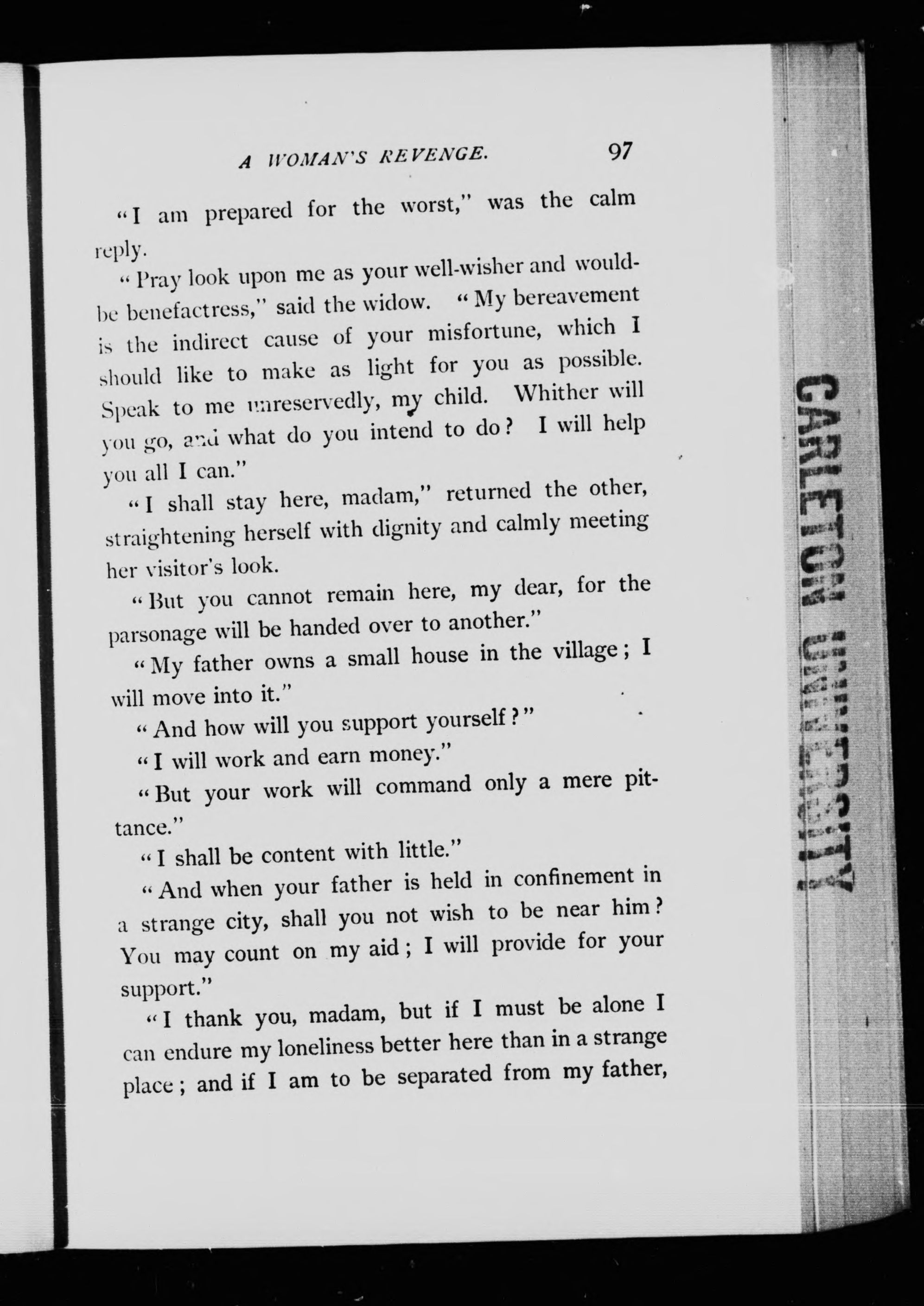 A WOMAN'S REVENGE. 97

"I am prepared for the worst," was the calm reply.

"Pray look upon me as your well-wisher and would-be benefactress," said the widow. "My bereavement is the indirect cause of your misfortune, which I should like to make as light for you as possible. Speak to me unreservedly, my child. Whither will you go, and what do you intend to do? I will help you all I can."

"I shall stay here, madam," returned the other, straightening herself with dignity and calmly meeting her visitor's look.

"But you cannot remain here, my dear, for the parsonage will be handed over to another."

"My father owns a small house in the village; I will move into it."

"And how will you support yourself?"

"I will work and earn money."

"But your work will command only a mere pittance."

"I shall be content with little."

"And when your father is held in confinement in a strange city, shall you not wish to be near him? You may count on my aid; I will provide for your support."

"I thank you, madam, but if I must be alone I can endure my loneliness better here than in a strange place; and if I am to be separated from my father,

CARLETON UNIVERSITY